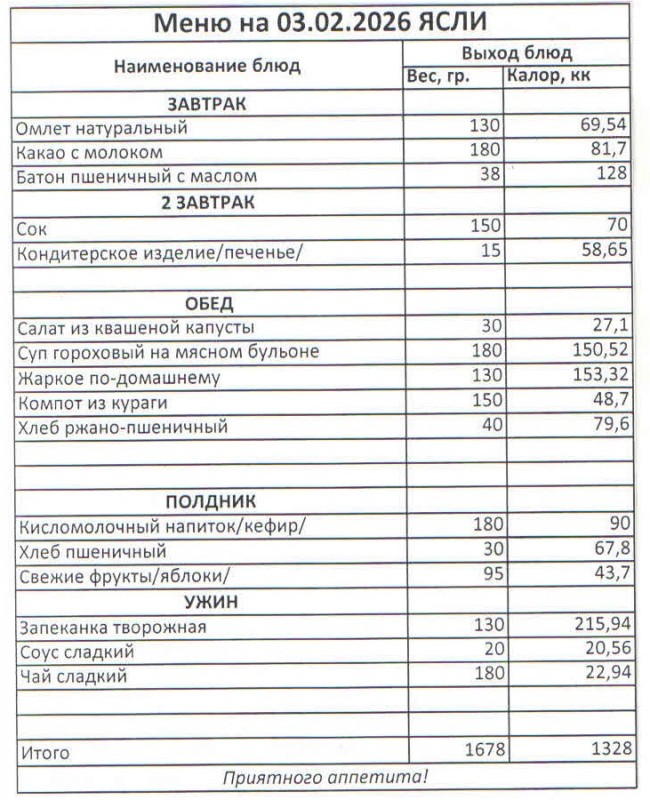 Меню на 03.02.2026 ЯСЛИ

| Наименование блюд | Выход блюд | |
|---|---|---|
| | Вес, гр. | Калор, кк |
| ЗАВТРАК | | |
| Омлет натуральный | 130 | 69,54 |
| Какао с молоком | 180 | 81,7 |
| Батон пшеничный с маслом | 38 | 128 |
| 2 ЗАВТРАК | | |
| Сок | 150 | 70 |
| Кондитерское изделие/печенье/ | 15 | 58,65 |
| | | |
| ОБЕД | | |
| Салат из квашеной капусты | 30 | 27,1 |
| Суп гороховый на мясном бульоне | 180 | 150,52 |
| Жаркое по-домашнему | 130 | 153,32 |
| Компот из кураги | 150 | 48,7 |
| Хлеб ржано-пшеничный | 40 | 79,6 |
| | | |
| | | |
| ПОЛДНИК | | |
| Кисломолочный напиток/кефир/ | 180 | 90 |
| Хлеб пшеничный | 30 | 67,8 |
| Свежие фрукты/яблоки/ | 95 | 43,7 |
| УЖИН | | |
| Запеканка творожная | 130 | 215,94 |
| Соус сладкий | 20 | 20,56 |
| Чай сладкий | 180 | 22,94 |
| | | |
| | | |
| Итого | 1678 | 1328 |

Приятного аппетита!